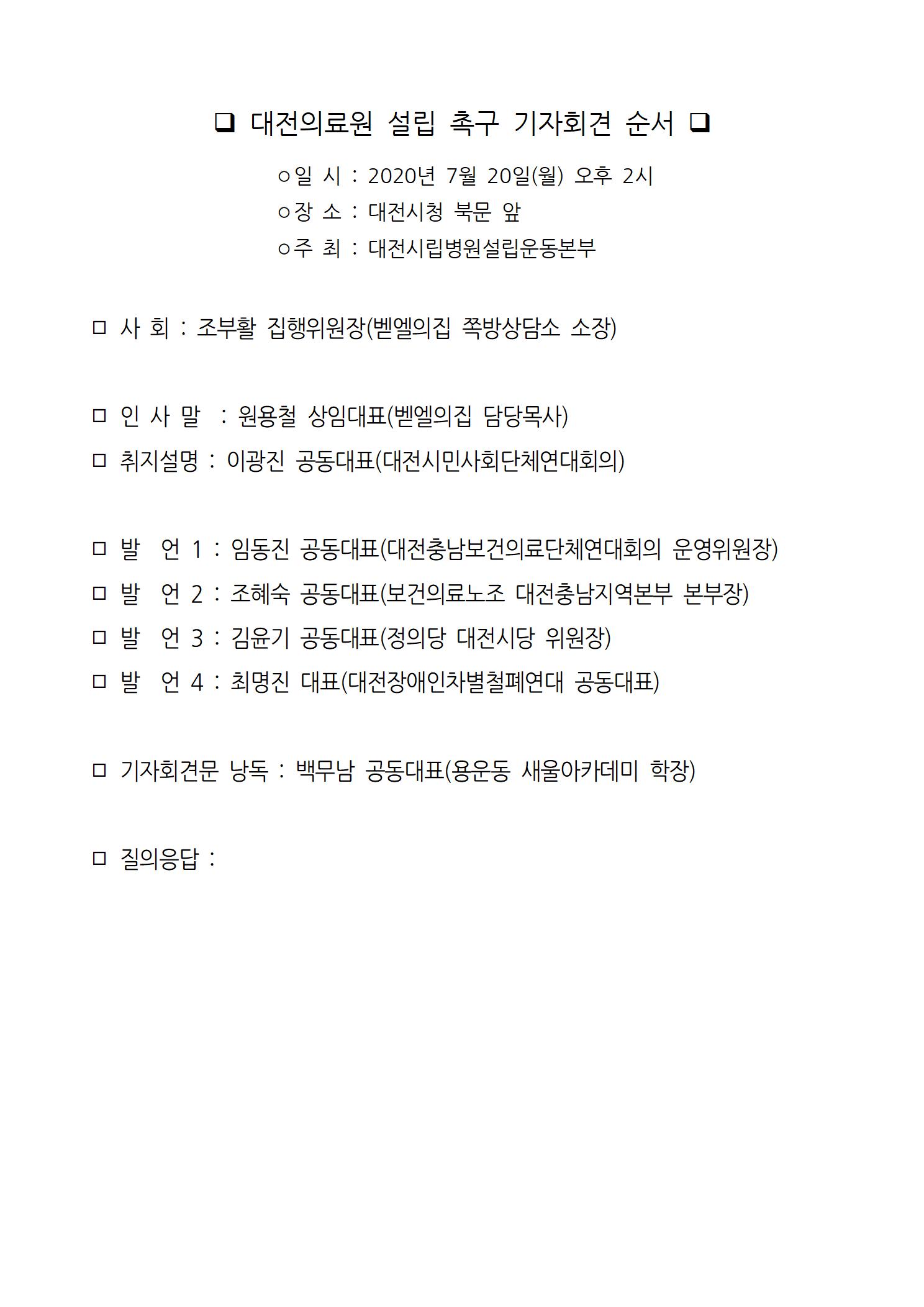 ❑ 대전의료원 설립 촉구 기자회견 순서 ❑

○일 시 : 2020년 7월 20일(월) 오후 2시
○장 소 : 대전시청 북문 앞
○주 최 : 대전시립병원설립운동본부

□ 사 회 : 조부활 집행위원장(벧엘의집 쪽방상담소 소장)

□ 인 사 말 : 원용철 상임대표(벧엘의집 담당목사)

□ 취지설명 : 이광진 공동대표(대전시민사회단체연대회의)

□ 발 언 1 : 임동진 공동대표(대전충남보건의료단체연대회의 운영위원장)

□ 발 언 2 : 조혜숙 공동대표(보건의료노조 대전충남지역본부 본부장)

□ 발 언 3 : 김윤기 공동대표(정의당 대전시당 위원장)

□ 발 언 4 : 최명진 대표(대전장애인차별철폐연대 공동대표)

□ 기자회견문 낭독 : 백무남 공동대표(용운동 새울아카데미 학장)

□ 질의응답 :